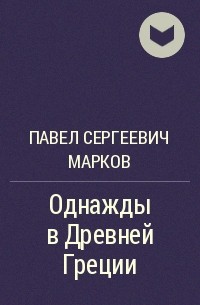 ПАВЕЛ СЕРГЕЕВИЧ МАРКОВ

Однажды в Древней Греции